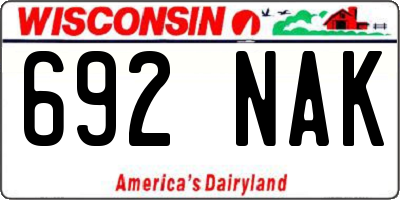 WISCONSIN

692 NAK

America's Dairyland